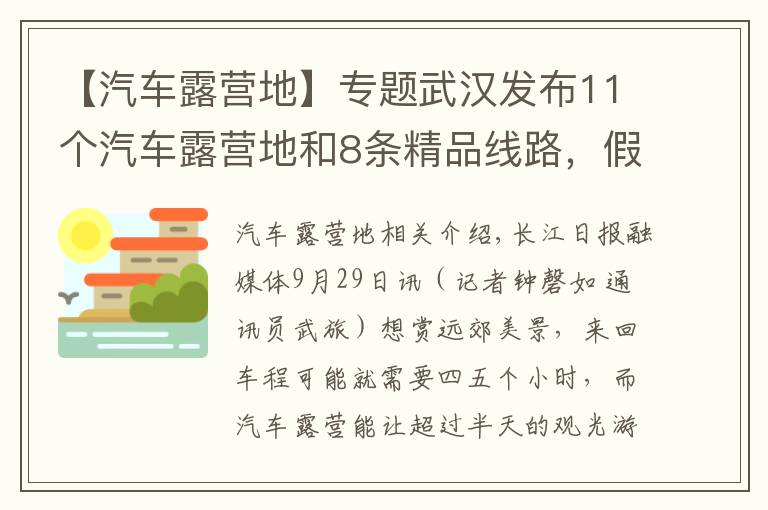 【汽车露营地】专题武汉发布11个汽车露营地和8条精品线路，假

汽车露营地相关介绍，长江日报融媒体9月29日讯（记者钟磬如通讯员武旅）想赏远郊美景，来回车程可能就需要四五个小时，而汽车露营能让超过半天的观光游